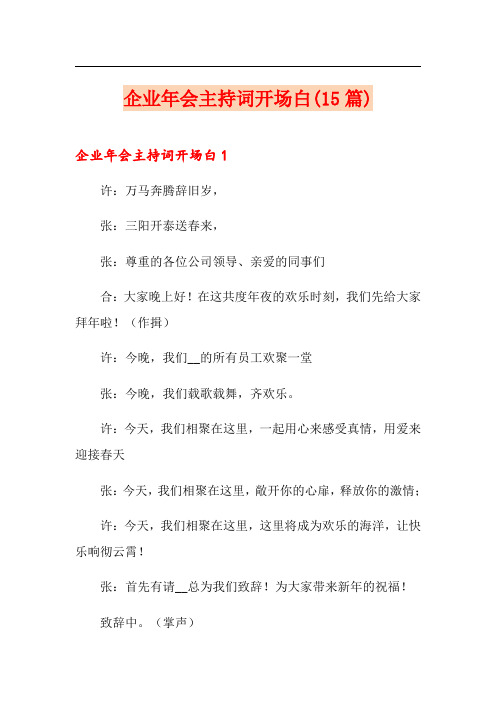 企业年会主持词开场白(15篇)

企业年会主持词开场白1

许：万马奔腾辞旧岁，

张：三阳开泰送春来，

张：尊重的各位公司领导、亲爱的同事们

合：大家晚上好！在这共度年夜的欢乐时刻，我们先给大家拜年啦！（作揖）

许：今晚，我们__的所有员工欢聚一堂

张：今晚，我们载歌载舞，齐欢乐。

许：今天，我们相聚在这里，一起用心来感受真情，用爱来迎接春天

张：今天，我们相聚在这里，敞开你的心扉，释放你的激情；

许：今天，我们相聚在这里，这里将成为欢乐的海洋，让快乐响彻云霄！

张：首先有请__总为我们致辞！为大家带来新年的祝福！

致辞中。（掌声）